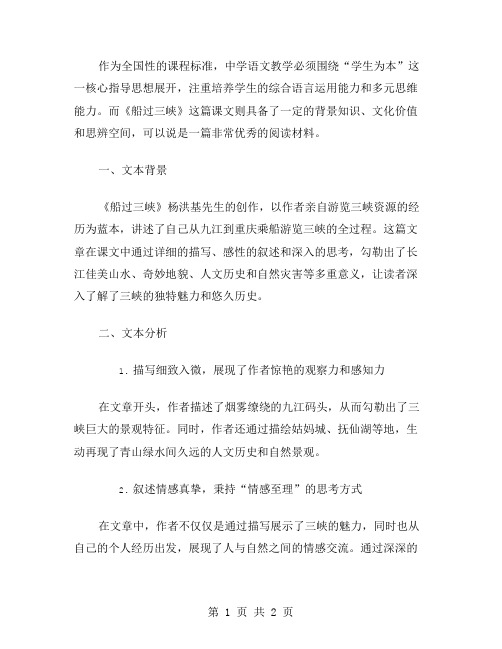 作为全国性的课程标准，中学语文教学必须围绕“学生为本”这一核心指导思想展开，注重培养学生的综合语言运用能力和多元思维能力。而《船过三峡》这篇课文则具备了一定的背景知识、文化价值和思辨空间，可以说是一篇非常优秀的阅读材料。

一、文本背景

《船过三峡》杨洪基先生的创作，以作者亲自游览三峡资源的经历为蓝本，讲述了自己从九江到重庆乘船游览三峡的全过程。这篇文章在课文中通过详细的描写、感性的叙述和深入的思考，勾勒出了长江佳美山水、奇妙地貌、人文历史和自然灾害等多重意义，让读者深入了解了三峡的独特魅力和悠久历史。

二、文本分析

1. 描写细致入微，展现了作者惊艳的观察力和感知力

在文章开头，作者描述了烟雾缭绕的九江码头，从而勾勒出了三峡巨大的景观特征。同时，作者还通过描绘姑妈城、抚仙湖等地，生动再现了青山绿水间久远的人文历史和自然景观。

2. 叙述情感真挚，秉持“情感至理”的思考方式

在文章中，作者不仅仅是通过描写展示了三峡的魅力，同时也从自己的个人经历出发，展现了人与自然之间的情感交流。通过深深的

第 1 页 共 2 页